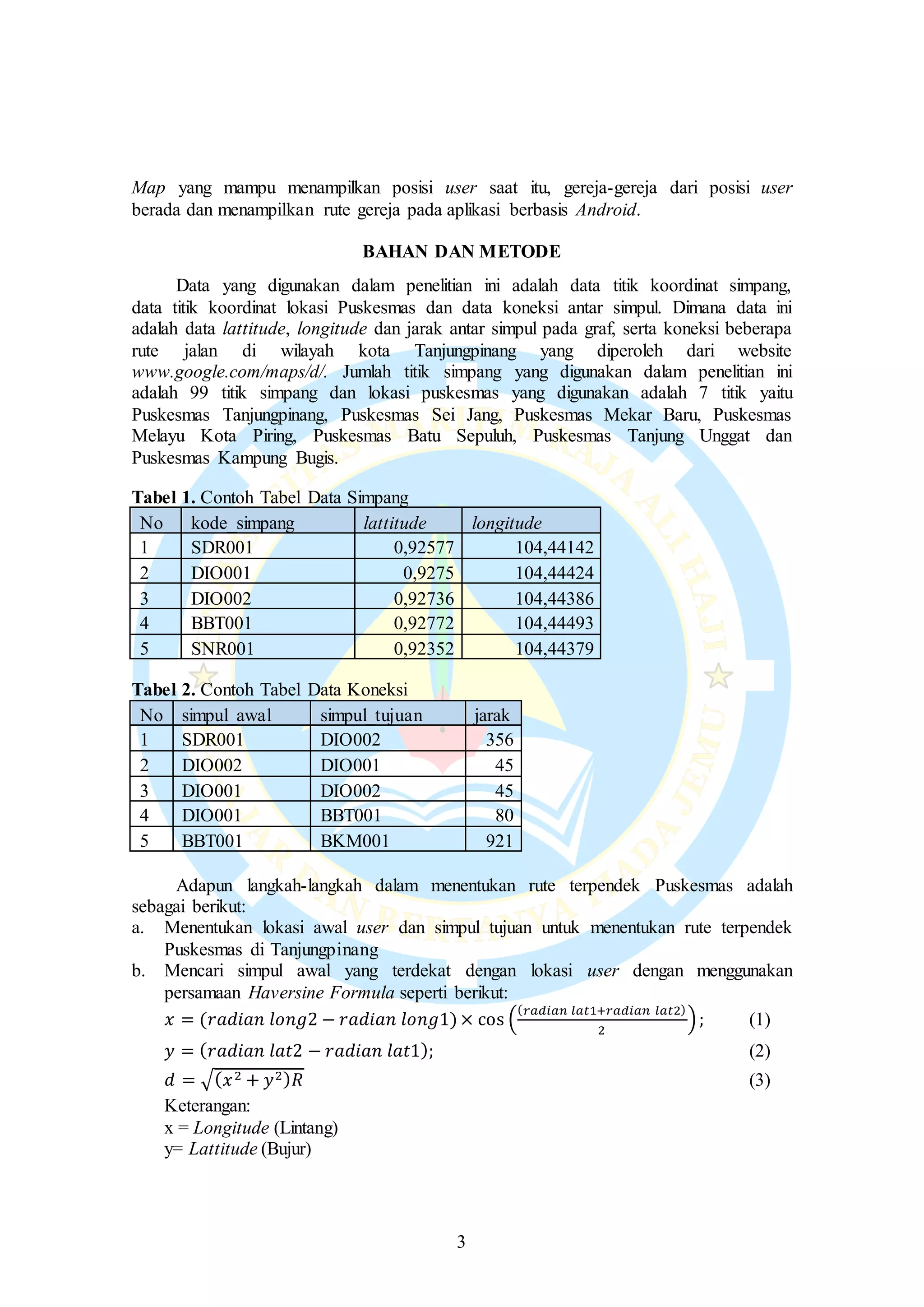 Map yang mampu menampilkan posisi user saat itu, gereja-gereja dari posisi user berada dan menampilkan rute gereja pada aplikasi berbasis Android.

BAHAN DAN METODE

Data yang digunakan dalam penelitian ini adalah data titik koordinat simpang, data titik koordinat lokasi Puskesmas dan data koneksi antar simpul. Dimana data ini adalah data lattitude, longitude dan jarak antar simpul pada graf, serta koneksi beberapa rute jalan di wilayah kota Tanjungpinang yang diperoleh dari website www.google.com/maps/d/. Jumlah titik simpang yang digunakan dalam penelitian ini adalah 99 titik simpang dan lokasi puskesmas yang digunakan adalah 7 titik yaitu Puskesmas Tanjungpinang, Puskesmas Sei Jang, Puskesmas Mekar Baru, Puskesmas Melayu Kota Piring, Puskesmas Batu Sepuluh, Puskesmas Tanjung Unggat dan Puskesmas Kampung Bugis.

Tabel 1. Contoh Tabel Data Simpang

| No | kode_simpang | lattitude | longitude |
|---|---|---|---|
| 1 | SDR001 | 0,92577 | 104,44142 |
| 2 | DIO001 | 0,9275 | 104,44424 |
| 3 | DIO002 | 0,92736 | 104,44386 |
| 4 | BBT001 | 0,92772 | 104,44493 |
| 5 | SNR001 | 0,92352 | 104,44379 |

Tabel 2. Contoh Tabel Data Koneksi

| No | simpul_awal | simpul_tujuan | jarak |
|---|---|---|---|
| 1 | SDR001 | DIO002 | 356 |
| 2 | DIO002 | DIO001 | 45 |
| 3 | DIO001 | DIO002 | 45 |
| 4 | DIO001 | BBT001 | 80 |
| 5 | BBT001 | BKM001 | 921 |

Adapun langkah-langkah dalam menentukan rute terpendek Puskesmas adalah sebagai berikut:
a. Menentukan lokasi awal user dan simpul tujuan untuk menentukan rute terpendek Puskesmas di Tanjungpinang
b. Mencari simpul awal yang terdekat dengan lokasi user dengan menggunakan persamaan Haversine Formula seperti berikut:
$x = (radian\ long2 - radian\ long1) \times \cos\left(\frac{(radian\ lat1 + radian\ lat2)}{2}\right);$ (1)
$y = (radian\ lat2 - radian\ lat1);$ (2)
$d = \sqrt{(x^2 + y^2)R}$ (3)
Keterangan:
x = Longitude (Lintang)
y= Lattitude (Bujur)

3